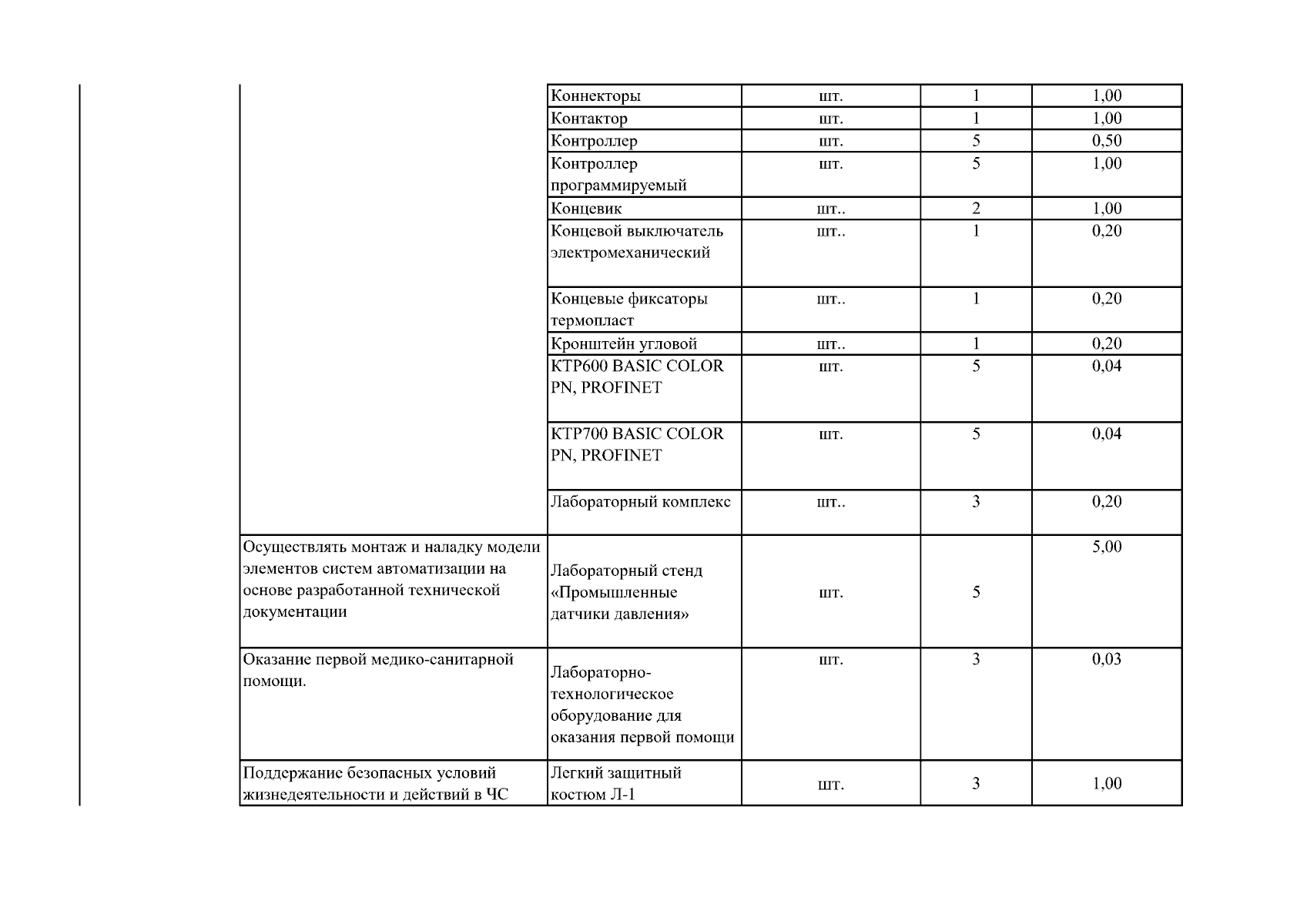 | | | | | |
|---|---|---|---|---|
| | Коннекторы | шт. | 1 | 1,00 |
| | Контактор | шт. | 1 | 1,00 |
| | Контроллер | шт. | 5 | 0,50 |
| | Контроллер программируемый | шт. | 5 | 1,00 |
| | Концевик | шт.. | 2 | 1,00 |
| | Концевой выключатель электромеханический | шт.. | 1 | 0,20 |
| | Концевые фиксаторы термопласт | шт.. | 1 | 0,20 |
| | Кронштейн угловой | шт.. | 1 | 0,20 |
| | KTP600 BASIC COLOR PN, PROFINET | шт. | 5 | 0,04 |
| | KTP700 BASIC COLOR PN, PROFINET | шт. | 5 | 0,04 |
| | Лабораторный комплекс | шт.. | 3 | 0,20 |
| Осуществлять монтаж и наладку модели элементов систем автоматизации на основе разработанной технической документации | Лабораторный стенд «Промышленные датчики давления» | шт. | 5 | 5,00 |
| Оказание первой медико-санитарной помощи. | Лабораторно-технологическое оборудование для оказания первой помощи | шт. | 3 | 0,03 |
| Поддержание безопасных условий жизнедеятельности и действий в ЧС | Легкий защитный костюм Л-1 | шт. | 3 | 1,00 |